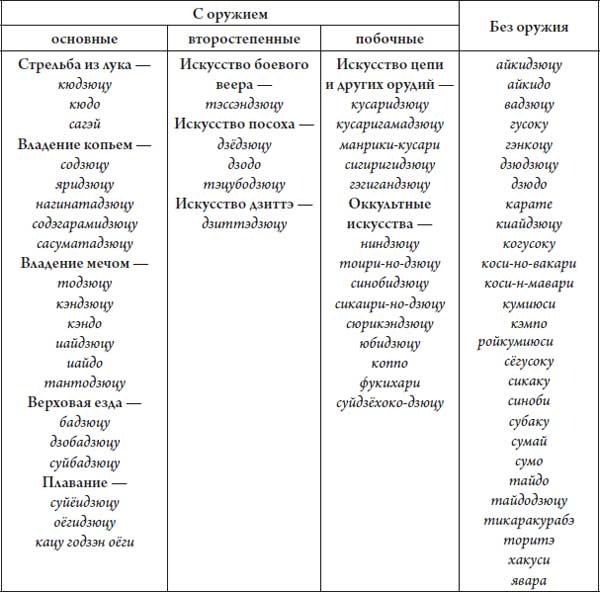 | С оружием | | | Без оружия |
|---|---|---|---|
| основные | второстепенные | побочные | |
| Стрельба из лука — кюдзюцу кюдо сагэй Владение копьем — содзюцу яридзюцу нагинатадзюцу содэгарамидзюцу сасуматадзюцу Владение мечом — тодзюцу кэндзюцу кэндо иайдзюцу иайдо тантодзюцу Верховая езда — бадзюцу дзобадзюцу суйбадзюцу Плавание — суйёидзюцу оёгидзюцу кацу годзэн оёги | Искусство боевого веера — тэссэндзюцу Искусство посоха — дзёдзюцу дзодо тэцубодзюцу Искусство дзиттэ — дзиттэдзюцу | Искусство цепи и других орудий — кусаридзюцу кусаригамадзюцу манрики-кусари сигиригидзюцу гэгигандзюцу Оккультные искусства — ниндзюцу тоири-но-дзюцу синобидзюцу сикаири-но-дзюцу сюрикэндзюцу юбидзюцу коппо фукихари суйдзёхоко-дзюцу | айкидзюцу айкидо вадзюцу гусоку гэнкоцу дзюдзюцу дзюдо карате киайдзюцу когусоку коси-но-вакари коси-н-мавари кумиюси кэмпо ройкумиюси сёгусоку сикаку синоби субаку сумай сумо тайдо тайдодзюцу тикаракурабэ торитэ хакуси явара |